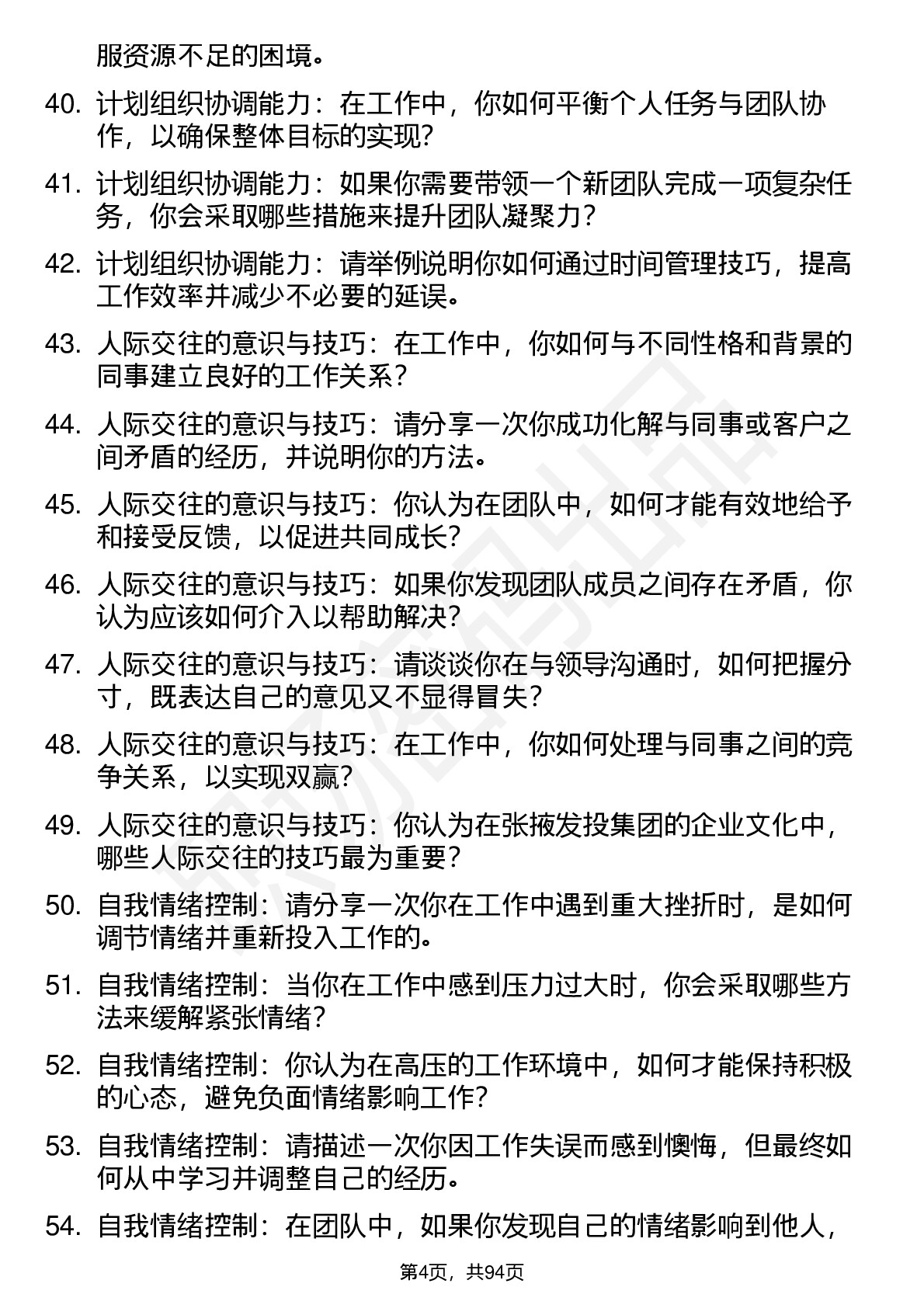 服资源不足的困境。

40. 计划组织协调能力：在工作中，你如何平衡个人任务与团队协作，以确保整体目标的实现？

41. 计划组织协调能力：如果你需要带领一个新团队完成一项复杂任务，你会采取哪些措施来提升团队凝聚力？

42. 计划组织协调能力：请举例说明你如何通过时间管理技巧，提高工作效率并减少不必要的延误。

43. 人际交往的意识与技巧：在工作中，你如何与不同性格和背景的同事建立良好的工作关系？

44. 人际交往的意识与技巧：请分享一次你成功化解与同事或客户之间矛盾的经历，并说明你的方法。

45. 人际交往的意识与技巧：你认为在团队中，如何才能有效地给予和接受反馈，以促进共同成长？

46. 人际交往的意识与技巧：如果你发现团队成员之间存在矛盾，你认为应该如何介入以帮助解决？

47. 人际交往的意识与技巧：请谈谈你在与领导沟通时，如何把握分寸，既表达自己的意见又不显得冒失？

48. 人际交往的意识与技巧：在工作中，你如何处理与同事之间的竞争关系，以实现双赢？

49. 人际交往的意识与技巧：你认为在张掖发投集团的企业文化中，哪些人际交往的技巧最为重要？

50. 自我情绪控制：请分享一次你在工作中遇到重大挫折时，是如何调节情绪并重新投入工作的。

51. 自我情绪控制：当你在工作中感到压力过大时，你会采取哪些方法来缓解紧张情绪？

52. 自我情绪控制：你认为在高压的工作环境中，如何才能保持积极的心态，避免负面情绪影响工作？

53. 自我情绪控制：请描述一次你因工作失误而感到懊悔，但最终如何从中学习并调整自己的经历。

54. 自我情绪控制：在团队中，如果你发现自己的情绪影响到他人，

第4页，共94页